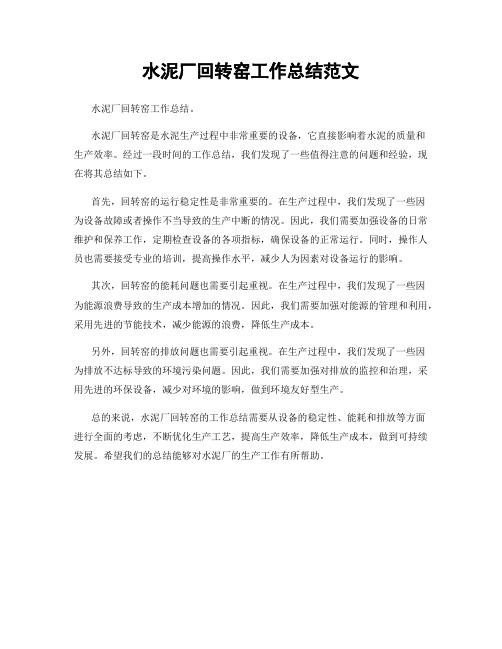 水泥厂回转窑工作总结范文

水泥厂回转窑工作总结。

水泥厂回转窑是水泥生产过程中非常重要的设备，它直接影响着水泥的质量和生产效率。经过一段时间的工作总结，我们发现了一些值得注意的问题和经验，现在将其总结如下。

首先，回转窑的运行稳定性是非常重要的。在生产过程中，我们发现了一些因为设备故障或者操作不当导致的生产中断的情况。因此，我们需要加强设备的日常维护和保养工作，定期检查设备的各项指标，确保设备的正常运行。同时，操作人员也需要接受专业的培训，提高操作水平，减少人为因素对设备运行的影响。

其次，回转窑的能耗问题也需要引起重视。在生产过程中，我们发现了一些因为能源浪费导致的生产成本增加的情况。因此，我们需要加强对能源的管理和利用，采用先进的节能技术，减少能源的浪费，降低生产成本。

另外，回转窑的排放问题也需要引起重视。在生产过程中，我们发现了一些因为排放不达标导致的环境污染问题。因此，我们需要加强对排放的监控和治理，采用先进的环保设备，减少对环境的影响，做到环境友好型生产。

总的来说，水泥厂回转窑的工作总结需要从设备的稳定性、能耗和排放等方面进行全面的考虑，不断优化生产工艺，提高生产效率，降低生产成本，做到可持续发展。希望我们的总结能够对水泥厂的生产工作有所帮助。